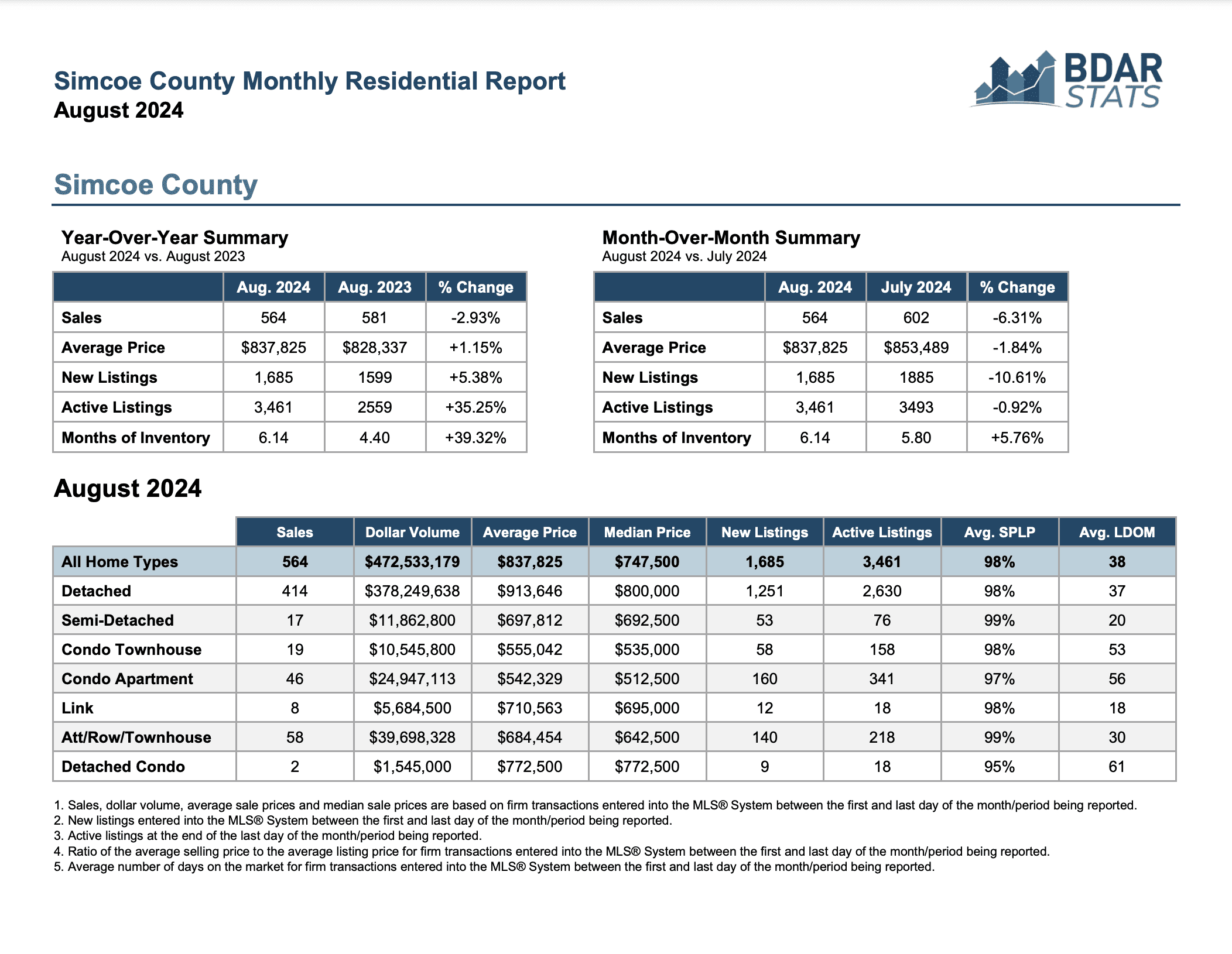 Simcoe County Monthly Residential Report
August 2024

BDAR STATS

Simcoe County

Year-Over-Year Summary
August 2024 vs. August 2023

| | Aug. 2024 | Aug. 2023 | % Change |
|---|---|---|---|
| Sales | 564 | 581 | -2.93% |
| Average Price | \$837,825 | \$828,337 | +1.15% |
| New Listings | 1,685 | 1599 | +5.38% |
| Active Listings | 3,461 | 2559 | +35.25% |
| Months of Inventory | 6.14 | 4.40 | +39.32% |

Month-Over-Month Summary
August 2024 vs. July 2024

| | Aug. 2024 | July 2024 | % Change |
|---|---|---|---|
| Sales | 564 | 602 | -6.31% |
| Average Price | \$837,825 | \$853,489 | -1.84% |
| New Listings | 1,685 | 1885 | -10.61% |
| Active Listings | 3,461 | 3493 | -0.92% |
| Months of Inventory | 6.14 | 5.80 | +5.76% |

August 2024

| | Sales | Dollar Volume | Average Price | Median Price | New Listings | Active Listings | Avg. SPLP | Avg. LDOM |
|---|---|---|---|---|---|---|---|---|
| All Home Types | 564 | \$472,533,179 | \$837,825 | \$747,500 | 1,685 | 3,461 | 98% | 38 |
| Detached | 414 | \$378,249,638 | \$913,646 | \$800,000 | 1,251 | 2,630 | 98% | 37 |
| Semi-Detached | 17 | \$11,862,800 | \$697,812 | \$692,500 | 53 | 76 | 99% | 20 |
| Condo Townhouse | 19 | \$10,545,800 | \$555,042 | \$535,000 | 58 | 158 | 98% | 53 |
| Condo Apartment | 46 | \$24,947,113 | \$542,329 | \$512,500 | 160 | 341 | 97% | 56 |
| Link | 8 | \$5,684,500 | \$710,563 | \$695,000 | 12 | 18 | 98% | 18 |
| Att/Row/Townhouse | 58 | \$39,698,328 | \$684,454 | \$642,500 | 140 | 218 | 99% | 30 |
| Detached Condo | 2 | \$1,545,000 | \$772,500 | \$772,500 | 9 | 18 | 95% | 61 |

1. Sales, dollar volume, average sale prices and median sale prices are based on firm transactions entered into the MLS® System between the first and last day of the month/period being reported.
2. New listings entered into the MLS® System between the first and last day of the month/period being reported.
3. Active listings at the end of the last day of the month/period being reported.
4. Ratio of the average selling price to the average listing price for firm transactions entered into the MLS® System between the first and last day of the month/period being reported.
5. Average number of days on the market for firm transactions entered into the MLS® System between the first and last day of the month/period being reported.